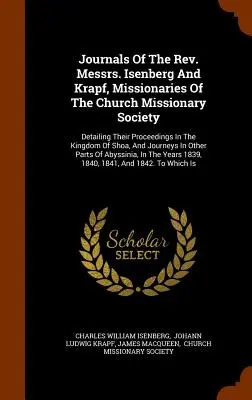 Journals Of The Rev. Messrs. Isenberg And Krapf, Missionaries Of The Church Missionary Society

Detailing Their Proceedings In The Kingdom Of Shoa, And Journeys In Other Parts Of Abyssinia, In The Years 1839, 1840, 1841, And 1842. To Which Is

Scholar SELECT

CHARLES WILLIAM ISENBERG, JOHANN LUDWIG KRAPF, JAMES MACQUEEN, CHURCH MISSIONARY SOCIETY